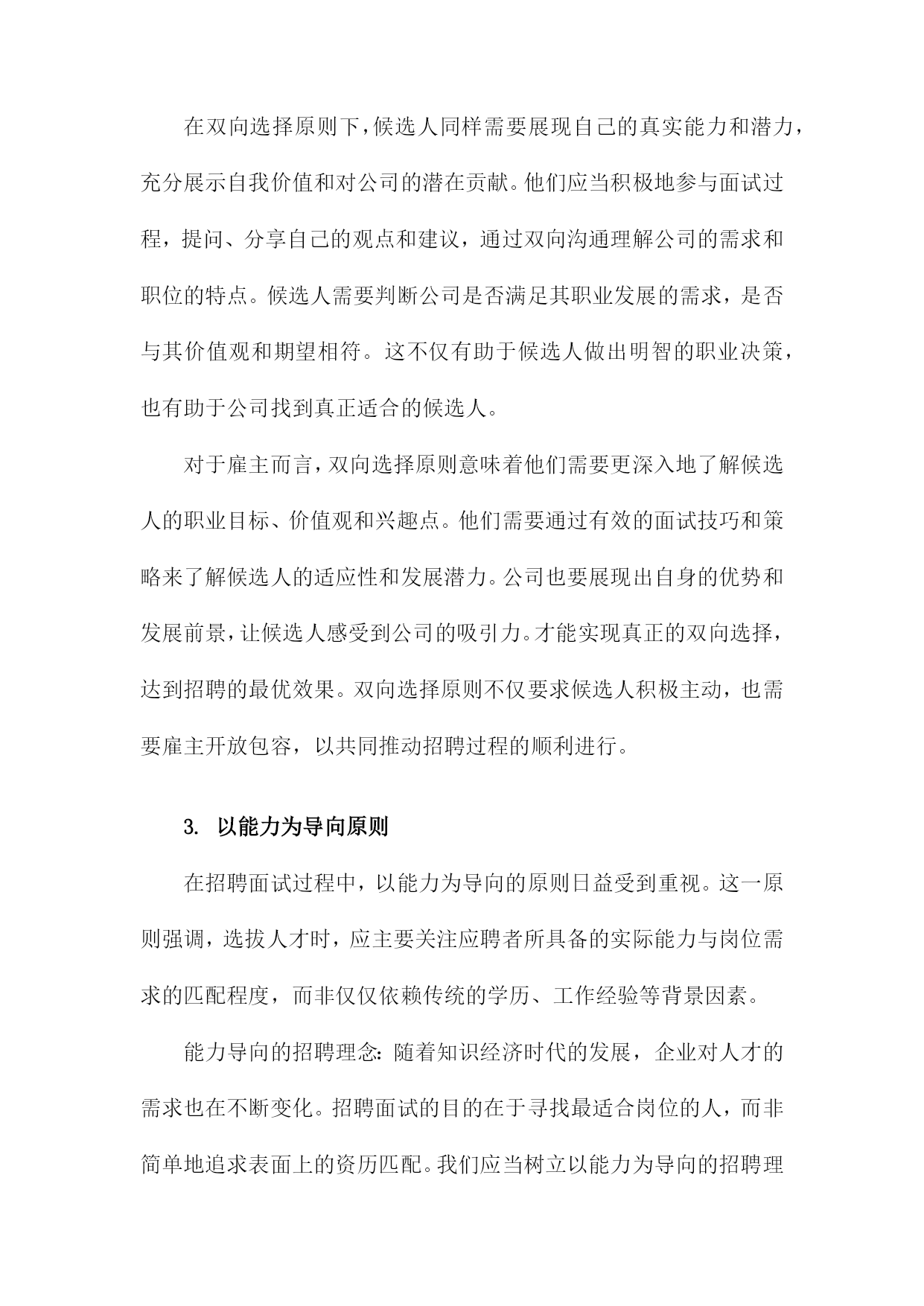 在双向选择原则下，候选人同样需要展现自己的真实能力和潜力，充分展示自我价值和对公司的潜在贡献。他们应当积极地参与面试过程，提问、分享自己的观点和建议，通过双向沟通理解公司的需求和职位的特点。候选人需要判断公司是否满足其职业发展的需求，是否与其价值观和期望相符。这不仅有助于候选人做出明智的职业决策，也有助于公司找到真正适合的候选人。

对于雇主而言，双向选择原则意味着他们需要更深入地了解候选人的职业目标、价值观和兴趣点。他们需要通过有效的面试技巧和策略来了解候选人的适应性和发展潜力。公司也要展现出自身的优势和发展前景，让候选人感受到公司的吸引力。才能实现真正的双向选择，达到招聘的最优效果。双向选择原则不仅要求候选人积极主动，也需要雇主开放包容，以共同推动招聘过程的顺利进行。

3. 以能力为导向原则

在招聘面试过程中，以能力为导向的原则日益受到重视。这一原则强调，选拔人才时，应主要关注应聘者所具备的实际能力与岗位需求的匹配程度，而非仅仅依赖传统的学历、工作经验等背景因素。

能力导向的招聘理念：随着知识经济时代的发展，企业对人才的需求也在不断变化。招聘面试的目的在于寻找最适合岗位的人，而非简单地追求表面上的资历匹配。我们应当树立以能力为导向的招聘理